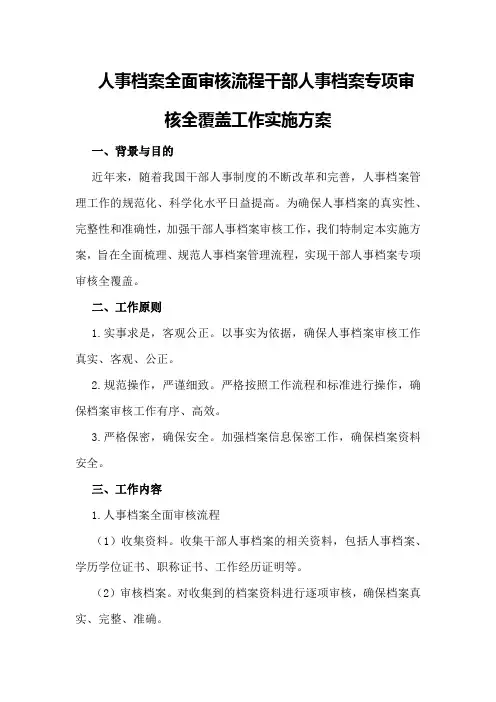 人事档案全面审核流程干部人事档案专项审核全覆盖工作实施方案

一、背景与目的

近年来，随着我国干部人事制度的不断改革和完善，人事档案管理工作的规范化、科学化水平日益提高。为确保人事档案的真实性、完整性和准确性，加强干部人事档案审核工作，我们特制定本实施方案，旨在全面梳理、规范人事档案管理流程，实现干部人事档案专项审核全覆盖。

二、工作原则

1.实事求是，客观公正。以事实为依据，确保人事档案审核工作真实、客观、公正。

2.规范操作，严谨细致。严格按照工作流程和标准进行操作，确保档案审核工作有序、高效。

3.严格保密，确保安全。加强档案信息保密工作，确保档案资料安全。

三、工作内容

1.人事档案全面审核流程

（1）收集资料。收集干部人事档案的相关资料，包括人事档案、学历学位证书、职称证书、工作经历证明等。

（2）审核档案。对收集到的档案资料进行逐项审核，确保档案真实、完整、准确。